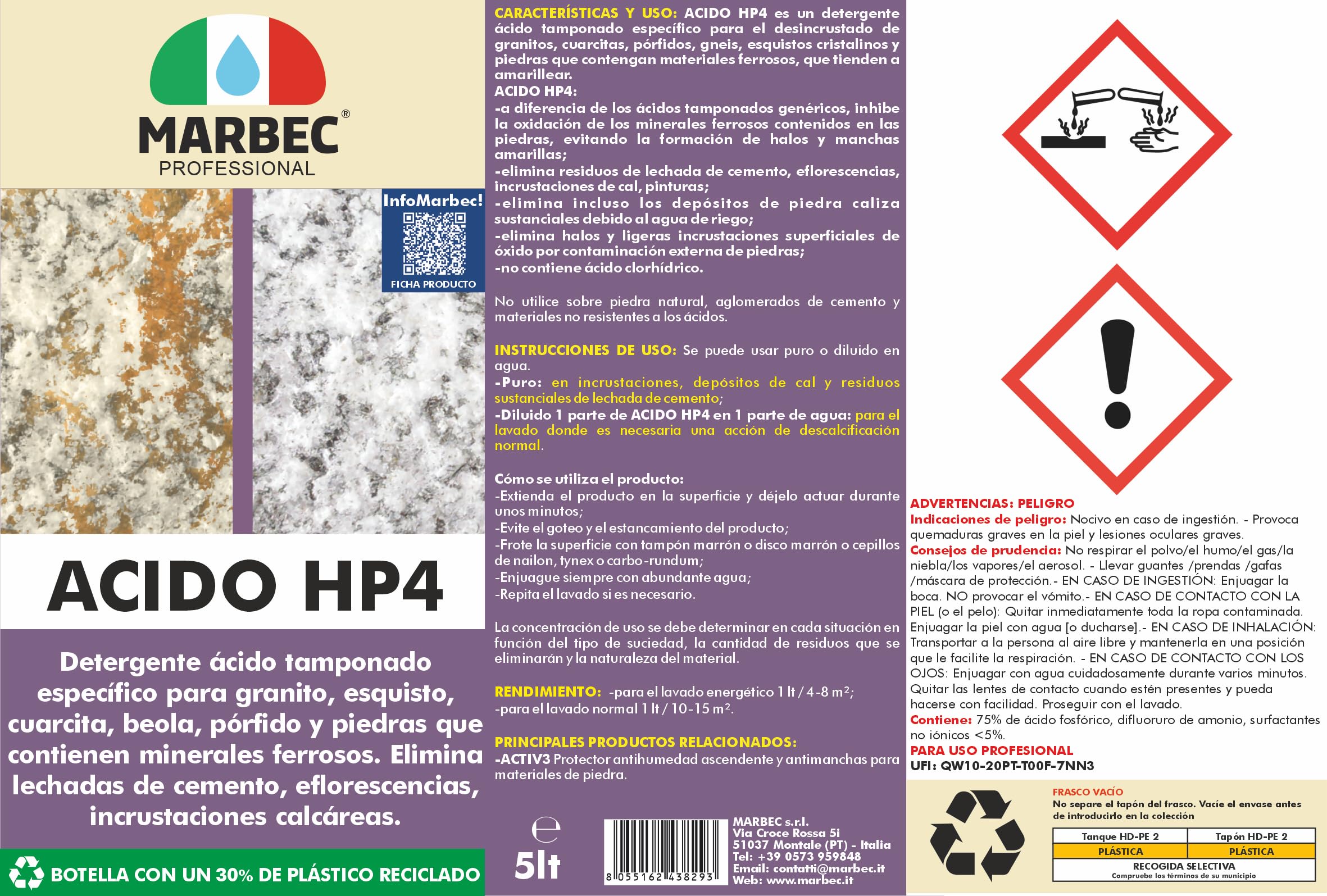 MARBEC®
PROFESSIONAL

InfoMarbec!
FICHA PRODUCTO

ACIDO HP4

Detergente ácido tamponado específico para granito, esquisto, cuarcita, beola, pórfido y piedras que contienen minerales ferrosos. Elimina lechadas de cemento, eflorescencias, incrustaciones calcáreas.

BOTELLA CON UN 30% DE PLÁSTICO RECICLADO

CARACTERÍSTICAS Y USO: ACIDO HP4 es un detergente ácido tamponado específico para el desincrustado de granitos, cuarcitas, pórfidos, gneis, esquistos cristalinos y piedras que contengan materiales ferrosos, que tienden a amarillear.
ACIDO HP4:
-a diferencia de los ácidos tamponados genéricos, inhibe la oxidación de los minerales ferrosos contenidos en las piedras, evitando la formación de halos y manchas amarillas;
-elimina residuos de lechada de cemento, eflorescencias, incrustaciones de cal, pinturas;
-elimina incluso los depósitos de piedra caliza sustanciales debido al agua de riego;
-elimina halos y ligeras incrustaciones superficiales de óxido por contaminación externa de piedras;
-no contiene ácido clorhídrico.

No utilice sobre piedra natural, aglomerados de cemento y materiales no resistentes a los ácidos.

INSTRUCCIONES DE USO: Se puede usar puro o diluido en agua.
-Puro: en incrustaciones, depósitos de cal y residuos sustanciales de lechada de cemento;
-Diluido 1 parte de ACIDO HP4 en 1 parte de agua: para el lavado donde es necesaria una acción de descalcificación normal.

Cómo se utiliza el producto:
-Extienda el producto en la superficie y déjelo actuar durante unos minutos;
-Evite el goteo y el estancamiento del producto;
-Frote la superficie con tampón marrón o disco marrón o cepillos de nailon, tynex o carbo-rundum;
-Enjuague siempre con abundante agua;
-Repita el lavado si es necesario.

La concentración de uso se debe determinar en cada situación en función del tipo de suciedad, la cantidad de residuos que se eliminarán y la naturaleza del material.

RENDIMIENTO: -para el lavado energético 1 lt / 4-8 m²;
-para el lavado normal 1 lt / 10-15 m².

PRINCIPALES PRODUCTOS RELACIONADOS:
-ACTIV3 Protector antihumedad ascendente y antimanchas para materiales de piedra.

e
5lt

8 055162 438293

MARBEC s.r.l.
Via Croce Rossa 5i
51037 Montale (PT) - Italia
Tel: +39 0573 959848
Email: contatti@marbec.it
Web: www.marbec.it

ADVERTENCIAS: PELIGRO
Indicaciones de peligro: Nocivo en caso de ingestión. - Provoca quemaduras graves en la piel y lesiones oculares graves.
Consejos de prudencia: No respirar el polvo/el humo/el gas/la niebla/los vapores/el aerosol. - Llevar guantes /prendas /gafas /máscara de protección.- EN CASO DE INGESTIÓN: Enjuagar la boca. NO provocar el vómito.- EN CASO DE CONTACTO CON LA PIEL (o el pelo): Quitar inmediatamente toda la ropa contaminada. Enjuagar la piel con agua [o ducharse].- EN CASO DE INHALACIÓN: Transportar a la persona al aire libre y mantenerla en una posición que le facilite la respiración. - EN CASO DE CONTACTO CON LOS OJOS: Enjuagar con agua cuidadosamente durante varios minutos. Quitar las lentes de contacto cuando estén presentes y pueda hacerse con facilidad. Proseguir con el lavado.
Contiene: 75% de ácido fosfórico, difluoruro de amonio, surfactantes no iónicos <5%.
PARA USO PROFESIONAL
UFI: QW10-20PT-T00F-7NN3

FRASCO VACÍO
No separe el tapón del frasco. Vacíe el envase antes de introducirlo en la colección

| Tanque HD-PE 2 | Tapón HD-PE 2 |
|---|---|
| PLÁSTICA | PLÁSTICA |

RECOGIDA SELECTIVA
Compruebe los términos de su municipio